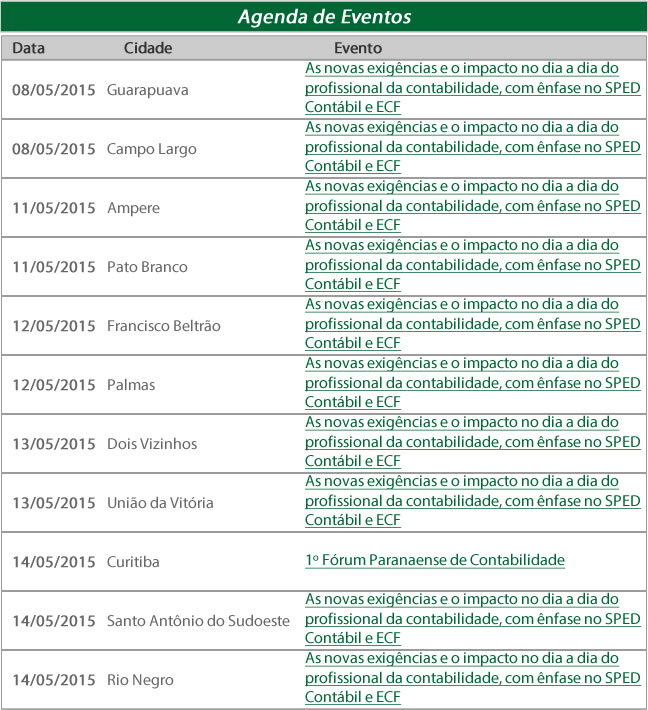 Agenda de Eventos

| Data | Cidade | Evento |
|---|---|---|
| 08/05/2015 | Guarapuava | As novas exigências e o impacto no dia a dia do profissional da contabilidade, com ênfase no SPED Contábil e ECF |
| 08/05/2015 | Campo Largo | As novas exigências e o impacto no dia a dia do profissional da contabilidade, com ênfase no SPED Contábil e ECF |
| 11/05/2015 | Ampere | As novas exigências e o impacto no dia a dia do profissional da contabilidade, com ênfase no SPED Contábil e ECF |
| 11/05/2015 | Pato Branco | As novas exigências e o impacto no dia a dia do profissional da contabilidade, com ênfase no SPED Contábil e ECF |
| 12/05/2015 | Francisco Beltrão | As novas exigências e o impacto no dia a dia do profissional da contabilidade, com ênfase no SPED Contábil e ECF |
| 12/05/2015 | Palmas | As novas exigências e o impacto no dia a dia do profissional da contabilidade, com ênfase no SPED Contábil e ECF |
| 13/05/2015 | Dois Vizinhos | As novas exigências e o impacto no dia a dia do profissional da contabilidade, com ênfase no SPED Contábil e ECF |
| 13/05/2015 | União da Vitória | As novas exigências e o impacto no dia a dia do profissional da contabilidade, com ênfase no SPED Contábil e ECF |
| 14/05/2015 | Curitiba | 1º Fórum Paranaense de Contabilidade |
| 14/05/2015 | Santo Antônio do Sudoeste | As novas exigências e o impacto no dia a dia do profissional da contabilidade, com ênfase no SPED Contábil e ECF |
| 14/05/2015 | Rio Negro | As novas exigências e o impacto no dia a dia do profissional da contabilidade, com ênfase no SPED Contábil e ECF |